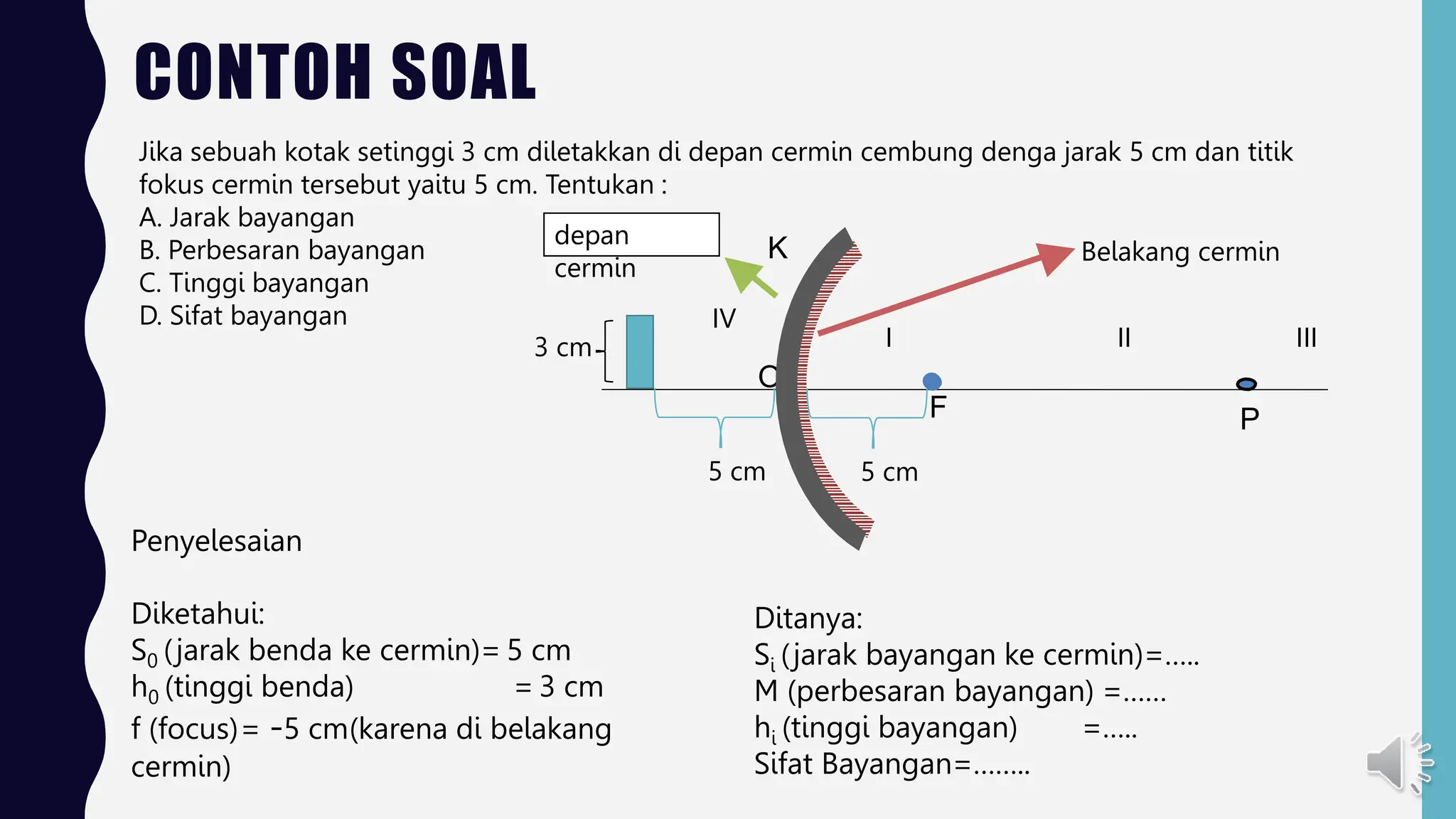 CONTOH SOAL

Jika sebuah kotak setinggi 3 cm diletakkan di depan cermin cembung denga jarak 5 cm dan titik fokus cermin tersebut yaitu 5 cm. Tentukan :
A. Jarak bayangan
B. Perbesaran bayangan
C. Tinggi bayangan
D. Sifat bayangan

depan cermin
K
Belakang cermin
IV
I
II
III
3 cm
O
F
P
5 cm
5 cm

Penyelesaian

Diketahui:
$S_0$ (jarak benda ke cermin)= 5 cm
$h_0$ (tinggi benda) = 3 cm
f (focus)= -5 cm(karena di belakang cermin)

Ditanya:
$S_i$ (jarak bayangan ke cermin)=.....
M (perbesaran bayangan) =......
$h_i$ (tinggi bayangan) =.....
Sifat Bayangan=........